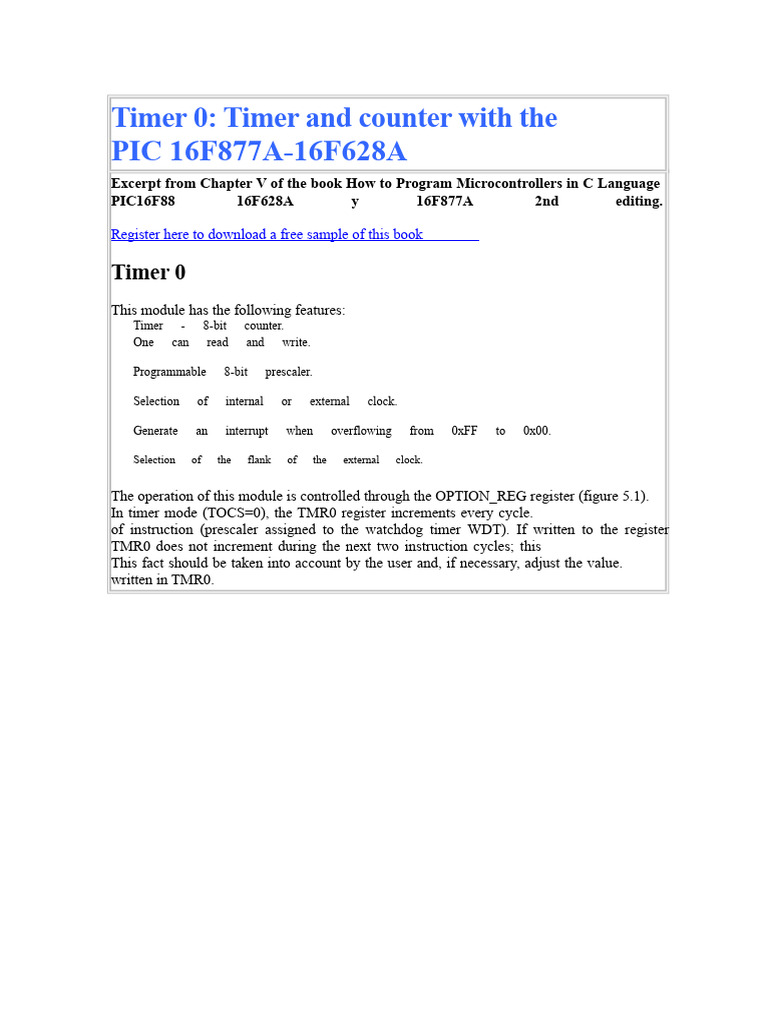 Timer 0: Timer and counter with the PIC 16F877A-16F628A

Excerpt from Chapter V of the book How to Program Microcontrollers in C Language PIC16F88 16F628A y 16F877A 2nd editing.

Register here to download a free sample of this book

Timer 0

This module has the following features:
Timer - 8-bit counter.
One can read and write.

Programmable 8-bit prescaler.

Selection of internal or external clock.

Generate an interrupt when overflowing from 0xFF to 0x00.

Selection of the flank of the external clock.

The operation of this module is controlled through the OPTION_REG register (figure 5.1).
In timer mode (TOCS=0), the TMR0 register increments every cycle.
of instruction (prescaler assigned to the watchdog timer WDT). If written to the register TMR0 does not increment during the next two instruction cycles; this
This fact should be taken into account by the user and, if necessary, adjust the value.
written in TMR0.